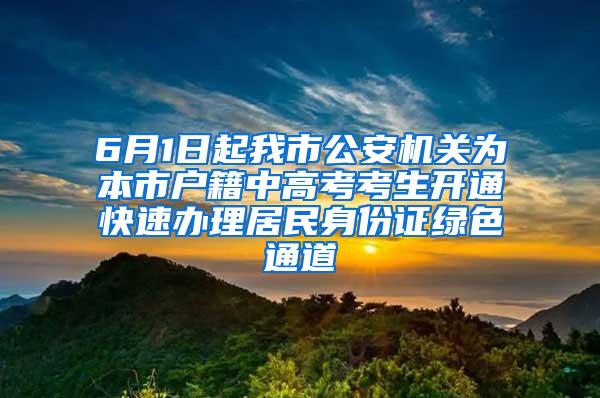 6月1日起我市公安机关为本市户籍中高考考生开通快速办理居民身份证绿色通道